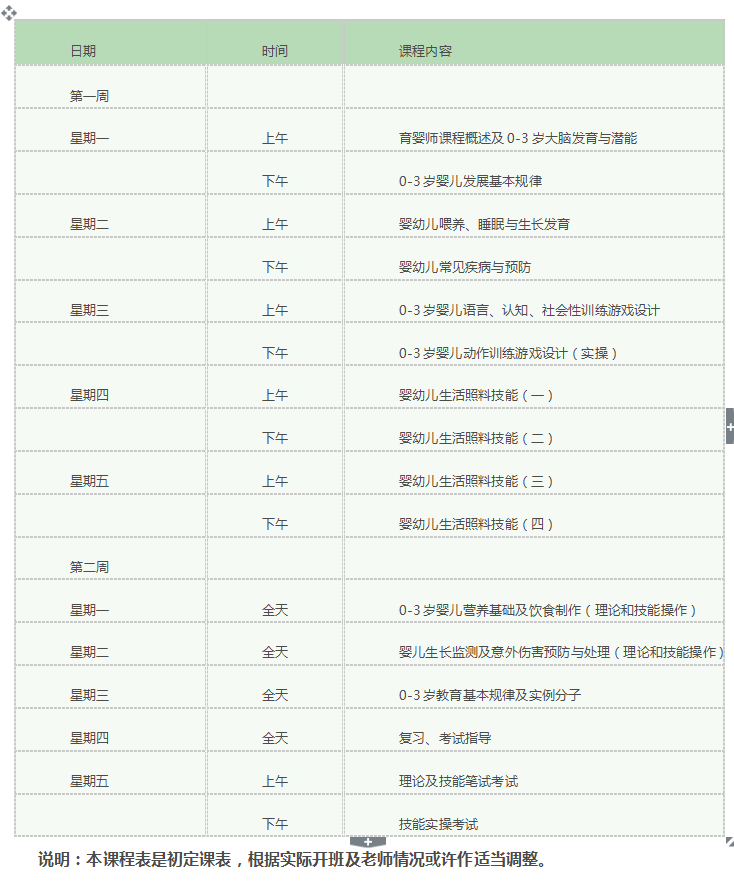 | 日期 | 时间 | 课程内容 |
|---|---|---|
| 第一周 | | |
| 星期一 | 上午 | 育婴师课程概述及 0-3 岁大脑发育与潜能 |
| | 下午 | 0-3 岁婴儿发展基本规律 |
| 星期二 | 上午 | 婴幼儿喂养、睡眠与生长发育 |
| | 下午 | 婴幼儿常见疾病与预防 |
| 星期三 | 上午 | 0-3 岁婴儿语言、认知、社会性训练游戏设计 |
| | 下午 | 0-3 岁婴儿动作训练游戏设计（实操） |
| 星期四 | 上午 | 婴幼儿生活照料技能（一） |
| | 下午 | 婴幼儿生活照料技能（二） |
| 星期五 | 上午 | 婴幼儿生活照料技能（三） |
| | 下午 | 婴幼儿生活照料技能（四） |
| 第二周 | | |
| 星期一 | 全天 | 0-3 岁婴儿营养基础及饮食制作（理论和技能操作） |
| 星期二 | 全天 | 婴儿生长监测及意外伤害预防与处理（理论和技能操作） |
| 星期三 | 全天 | 0-3 岁教育基本规律及实例分子 |
| 星期四 | 全天 | 复习、考试指导 |
| 星期五 | 上午 | 理论及技能笔试考试 |
| | 下午 | 技能实操考试 |

说明：本课程表是初定课表，根据实际开班及老师情况或许作适当调整。